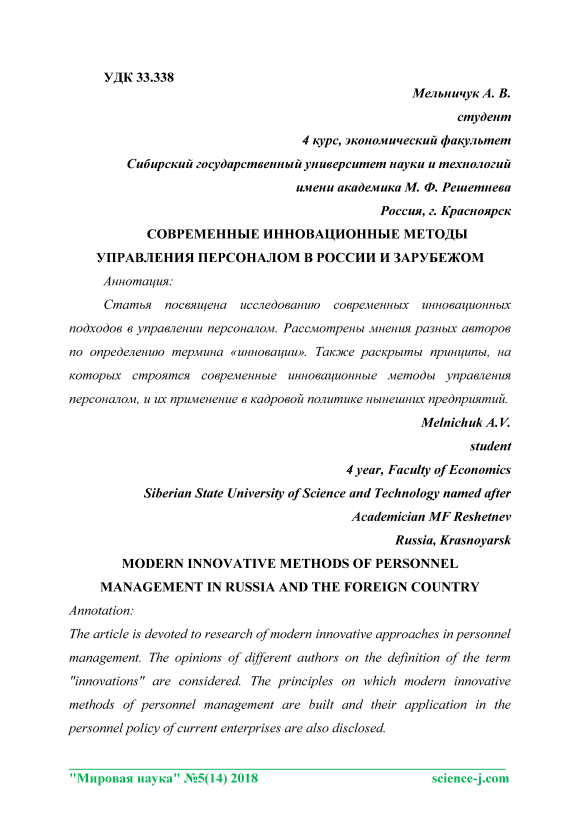 УДК 33.338

Мельничук А. В.
студент
4 курс, экономический факультет
Сибирский государственный университет науки и технологий
имени академика М. Ф. Решетнева
Россия, г. Красноярск

СОВРЕМЕННЫЕ ИННОВАЦИОННЫЕ МЕТОДЫ УПРАВЛЕНИЯ ПЕРСОНАЛОМ В РОССИИ И ЗАРУБЕЖОМ

Аннотация:

Статья посвящена исследованию современных инновационных подходов в управлении персоналом. Рассмотрены мнения разных авторов по определению термина «инновации». Также раскрыты принципы, на которых строятся современные инновационные методы управления персоналом, и их применение в кадровой политике нынешних предприятий.

Melnichuk A.V.
student
4 year, Faculty of Economics
Siberian State University of Science and Technology named after
Academician MF Reshetnev
Russia, Krasnoyarsk

MODERN INNOVATIVE METHODS OF PERSONNEL MANAGEMENT IN RUSSIA AND THE FOREIGN COUNTRY

Annotation:

The article is devoted to research of modern innovative approaches in personnel management. The opinions of different authors on the definition of the term "innovations" are considered. The principles on which modern innovative methods of personnel management are built and their application in the personnel policy of current enterprises are also disclosed.

"Мировая наука" №5(14) 2018 science-j.com